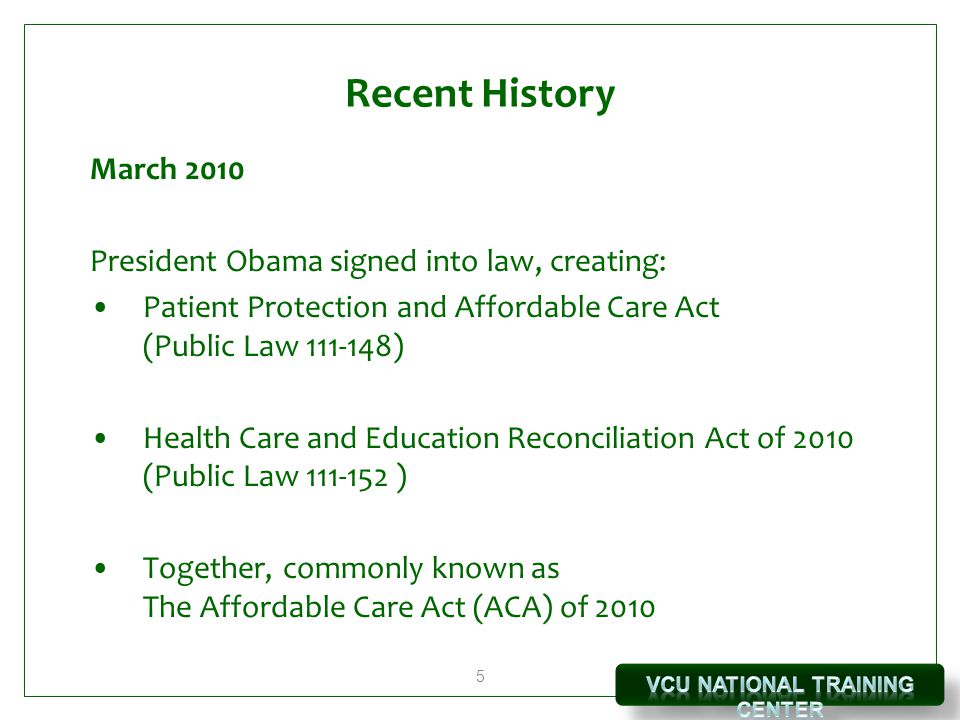 Recent History

March 2010

President Obama signed into law, creating:

• Patient Protection and Affordable Care Act (Public Law 111-148)

• Health Care and Education Reconciliation Act of 2010 (Public Law 111-152 )

• Together, commonly known as The Affordable Care Act (ACA) of 2010

5

VCU NATIONAL TRAINING CENTER